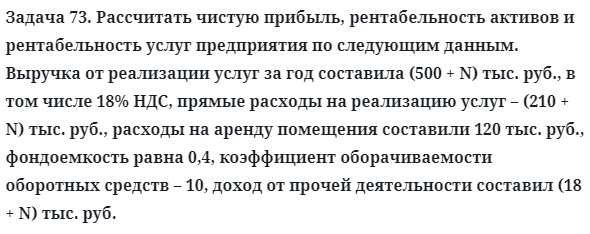 Задача 73. Рассчитать чистую прибыль, рентабельность активов и рентабельность услуг предприятия по следующим данным. Выручка от реализации услуг за год составила (500 + N) тыс. руб., в том числе 18% НДС, прямые расходы на реализацию услуг – (210 + N) тыс. руб., расходы на аренду помещения составили 120 тыс. руб., фондоемкость равна 0,4, коэффициент оборачиваемости оборотных средств – 10, доход от прочей деятельности составил (18 + N) тыс. руб.